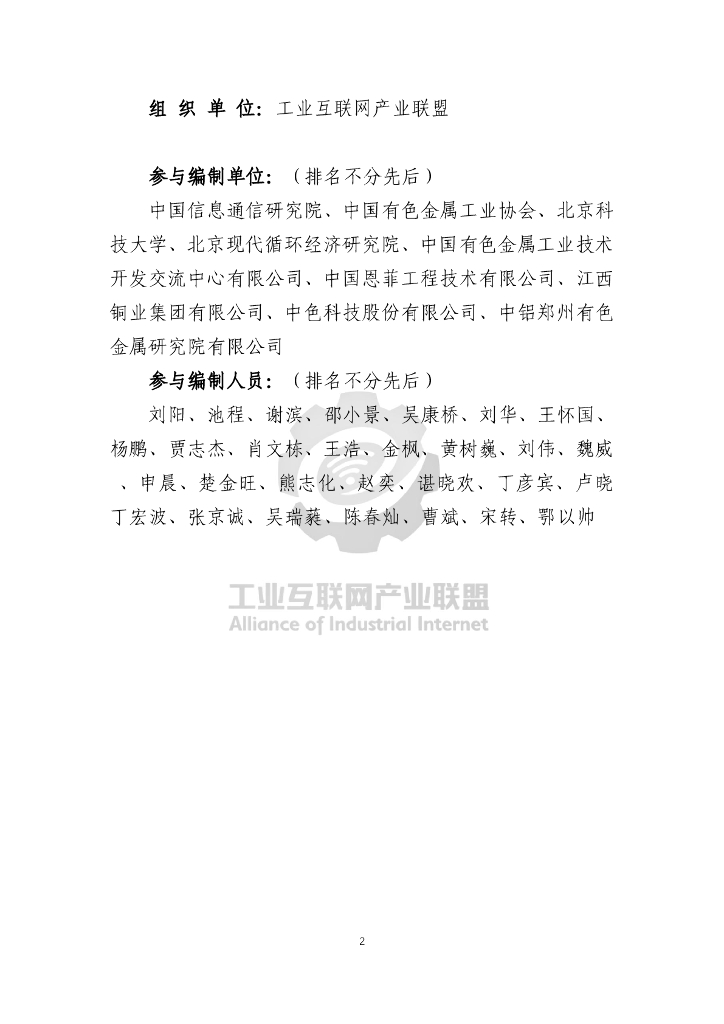 组 织 单 位：工业互联网产业联盟

参与编制单位：（排名不分先后）

中国信息通信研究院、中国有色金属工业协会、北京科技大学、北京现代循环经济研究院、中国有色金属工业技术开发交流中心有限公司、中国恩菲工程技术有限公司、江西铜业集团有限公司、中色科技股份有限公司、中铝郑州有色金属研究院有限公司

参与编制人员：（排名不分先后）

刘阳、池程、谢滨、邵小景、吴康桥、刘华、王怀国、杨鹏、贾志杰、肖文栋、王浩、金枫、黄树巍、刘伟、魏威、申晨、楚金旺、熊志化、赵奕、谌晓欢、丁彦宾、卢晓丁宏波、张京诚、吴瑞蕤、陈春灿、曹斌、宋转、鄂以帅

工业互联网产业联盟
Alliance of Industrial Internet

2